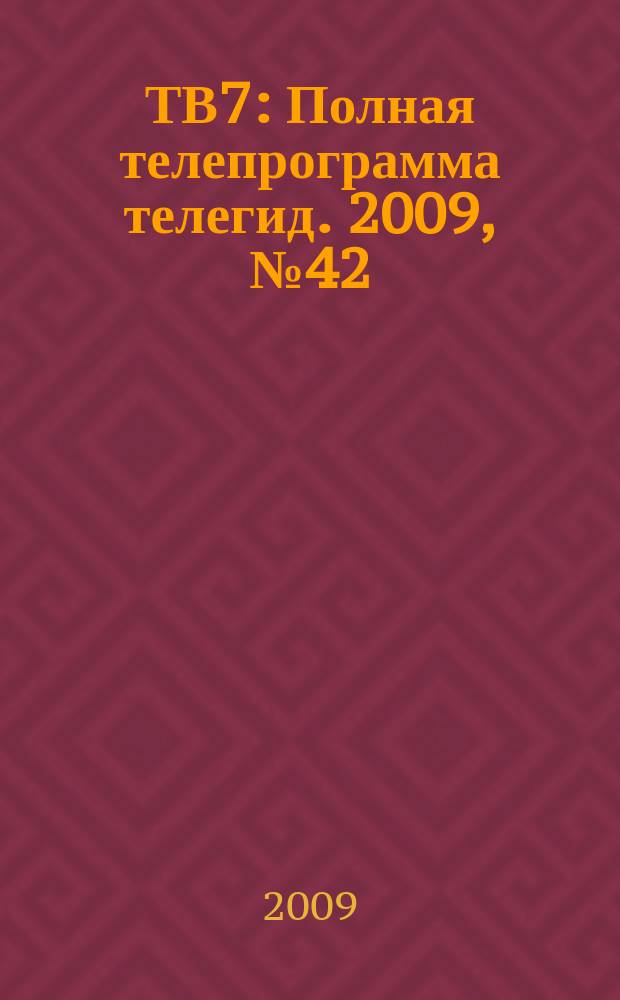 ТВ7: Полная телепрограмма телегид. 2009, №42

2009